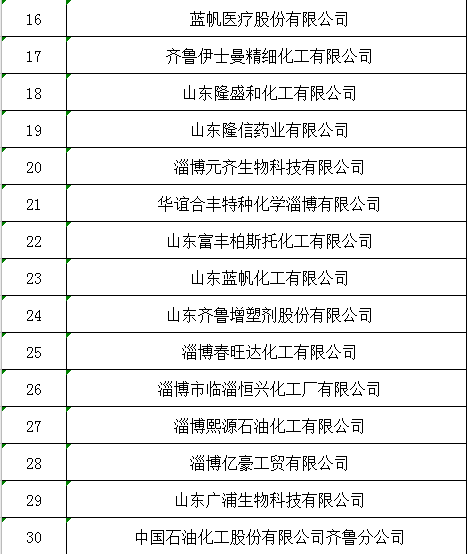 | 16 | 蓝帆医疗股份有限公司 |
|---|---|
| 17 | 齐鲁伊士曼精细化工有限公司 |
| 18 | 山东隆盛和化工有限公司 |
| 19 | 山东隆信药业有限公司 |
| 20 | 淄博元齐生物科技有限公司 |
| 21 | 华谊合丰特种化学淄博有限公司 |
| 22 | 山东富丰柏斯托化工有限公司 |
| 23 | 山东蓝帆化工有限公司 |
| 24 | 山东齐鲁增塑剂股份有限公司 |
| 25 | 淄博春旺达化工有限公司 |
| 26 | 淄博市临淄恒兴化工厂有限公司 |
| 27 | 淄博熙源石油化工有限公司 |
| 28 | 淄博亿豪工贸有限公司 |
| 29 | 山东广浦生物科技有限公司 |
| 30 | 中国石油化工股份有限公司齐鲁分公司 |